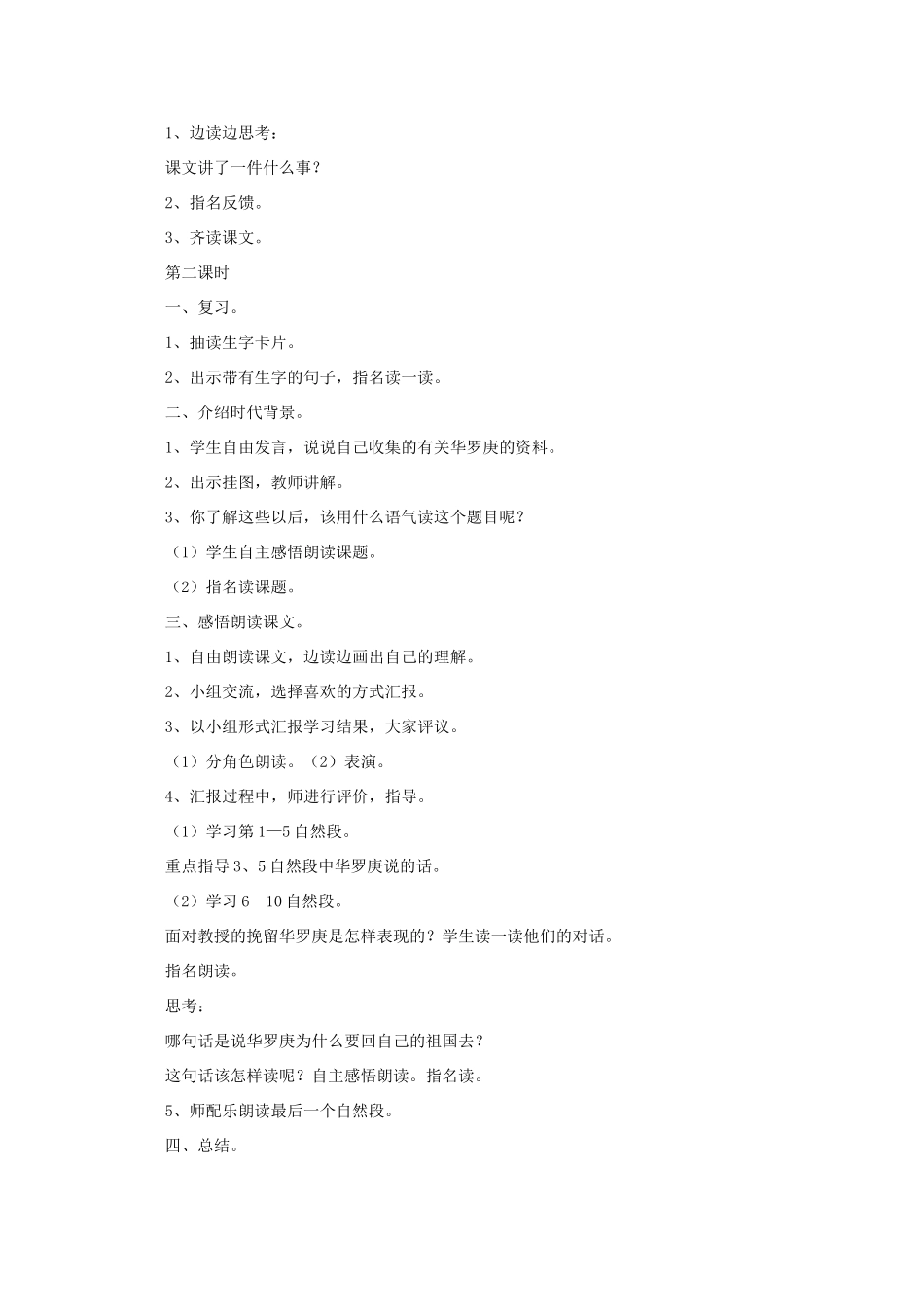 1、边读边思考：

课文讲了一件什么事？

2、指名反馈。

3、齐读课文。

第二课时

一、复习。

1、抽读生字卡片。

2、出示带有生字的句子，指名读一读。

二、介绍时代背景。

1、学生自由发言，说说自己收集的有关华罗庚的资料。

2、出示挂图，教师讲解。

3、你了解这些以后，该用什么语气读这个题目呢？

（1）学生自主感悟朗读课题。

（2）指名读课题。

三、感悟朗读课文。

1、自由朗读课文，边读边画出自己的理解。

2、小组交流，选择喜欢的方式汇报。

3、以小组形式汇报学习结果，大家评议。

（1）分角色朗读。（2）表演。

4、汇报过程中，师进行评价，指导。

（1）学习第1—5自然段。

重点指导3、5自然段中华罗庚说的话。

（2）学习6—10自然段。

面对教授的挽留华罗庚是怎样表现的？学生读一读他们的对话。

指名朗读。

思考：

哪句话是说华罗庚为什么要回自己的祖国去？

这句话该怎样读呢？自主感悟朗读。指名读。

5、师配乐朗读最后一个自然段。

四、总结。